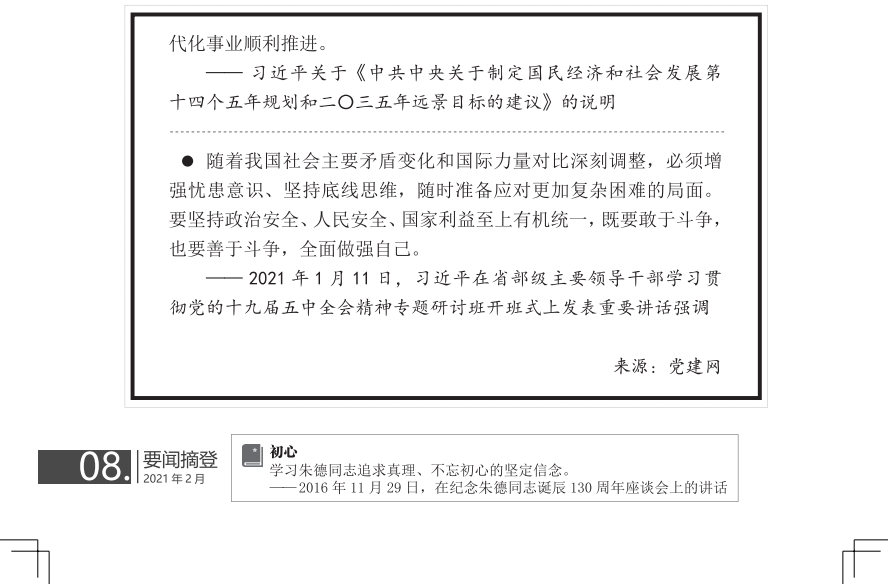 代化事业顺利推进。

—— 习近平关于《中共中央关于制定国民经济和社会发展第十四个五年规划和二〇三五年远景目标的建议》的说明

● 随着我国社会主要矛盾变化和国际力量对比深刻调整，必须增强忧患意识、坚持底线思维，随时准备应对更加复杂困难的局面。要坚持政治安全、人民安全、国家利益至上有机统一，既要敢于斗争，也要善于斗争，全面做强自己。

—— 2021 年 1 月 11 日，习近平在省部级主要领导干部学习贯彻党的十九届五中全会精神专题研讨班开班式上发表重要讲话强调

来源：党建网

08. 要闻摘登
2021 年 2 月

初心
学习朱德同志追求真理、不忘初心的坚定信念。
——2016 年 11 月 29 日，在纪念朱德同志诞辰 130 周年座谈会上的讲话